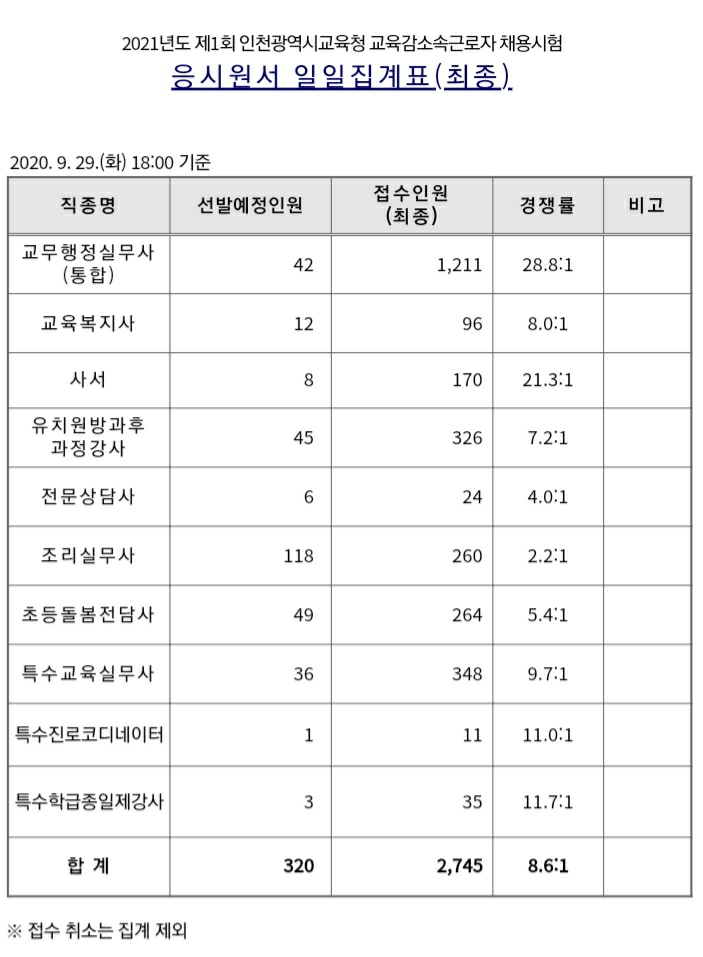 2021년도 제1회 인천광역시교육청 교육감소속근로자 채용시험

응시원서 일일집계표(최종)

2020. 9. 29.(화) 18:00 기준

| 직종명 | 선발예정인원 | 접수인원 (최종) | 경쟁률 | 비고 |
|---|---|---|---|---|
| 교무행정실무사 (통합) | 42 | 1,211 | 28.8:1 | |
| 교육복지사 | 12 | 96 | 8.0:1 | |
| 사서 | 8 | 170 | 21.3:1 | |
| 유치원방과후 과정강사 | 45 | 326 | 7.2:1 | |
| 전문상담사 | 6 | 24 | 4.0:1 | |
| 조리실무사 | 118 | 260 | 2.2:1 | |
| 초등돌봄전담사 | 49 | 264 | 5.4:1 | |
| 특수교육실무사 | 36 | 348 | 9.7:1 | |
| 특수진로코디네이터 | 1 | 11 | 11.0:1 | |
| 특수학급종일제강사 | 3 | 35 | 11.7:1 | |
| 합 계 | 320 | 2,745 | 8.6:1 | |

※ 접수 취소는 집계 제외